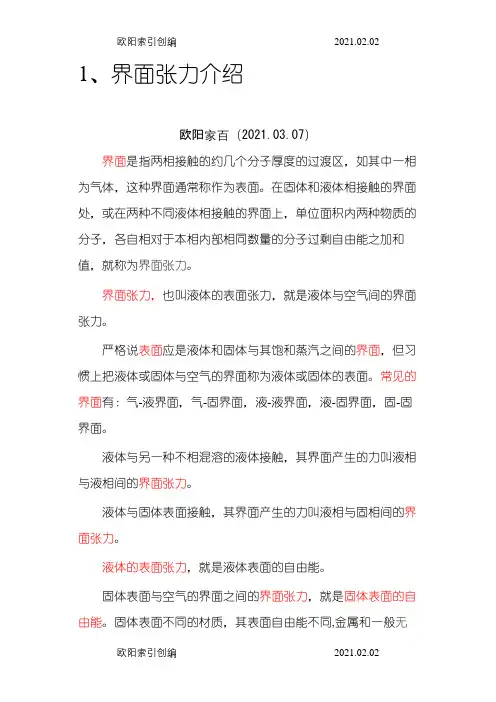 欧阳索引创编 2021.02.02

1、界面张力介绍

欧阳家百（2021.03.07）

界面是指两相接触的约几个分子厚度的过渡区，如其中一相为气体，这种界面通常称作为表面。在固体和液体相接触的界面处，或在两种不同液体相接触的界面上，单位面积内两种物质的分子，各自相对于本相内部相同数量的分子过剩自由能之加和值，就称为界面张力。

界面张力，也叫液体的表面张力，就是液体与空气间的界面张力。

严格说表面应是液体和固体与其饱和蒸汽之间的界面，但习惯上把液体或固体与空气的界面称为液体或固体的表面。常见的界面有：气-液界面，气-固界面，液-液界面，液-固界面，固-固界面。

液体与另一种不相混溶的液体接触，其界面产生的力叫液相与液相间的界面张力。

液体与固体表面接触，其界面产生的力叫液相与固相间的界面张力。

液体的表面张力，就是液体表面的自由能。

固体表面与空气的界面之间的界面张力，就是固体表面的自由能。固体表面不同的材质，其表面自由能不同,金属和一般无

欧阳索引创编 2021.02.02